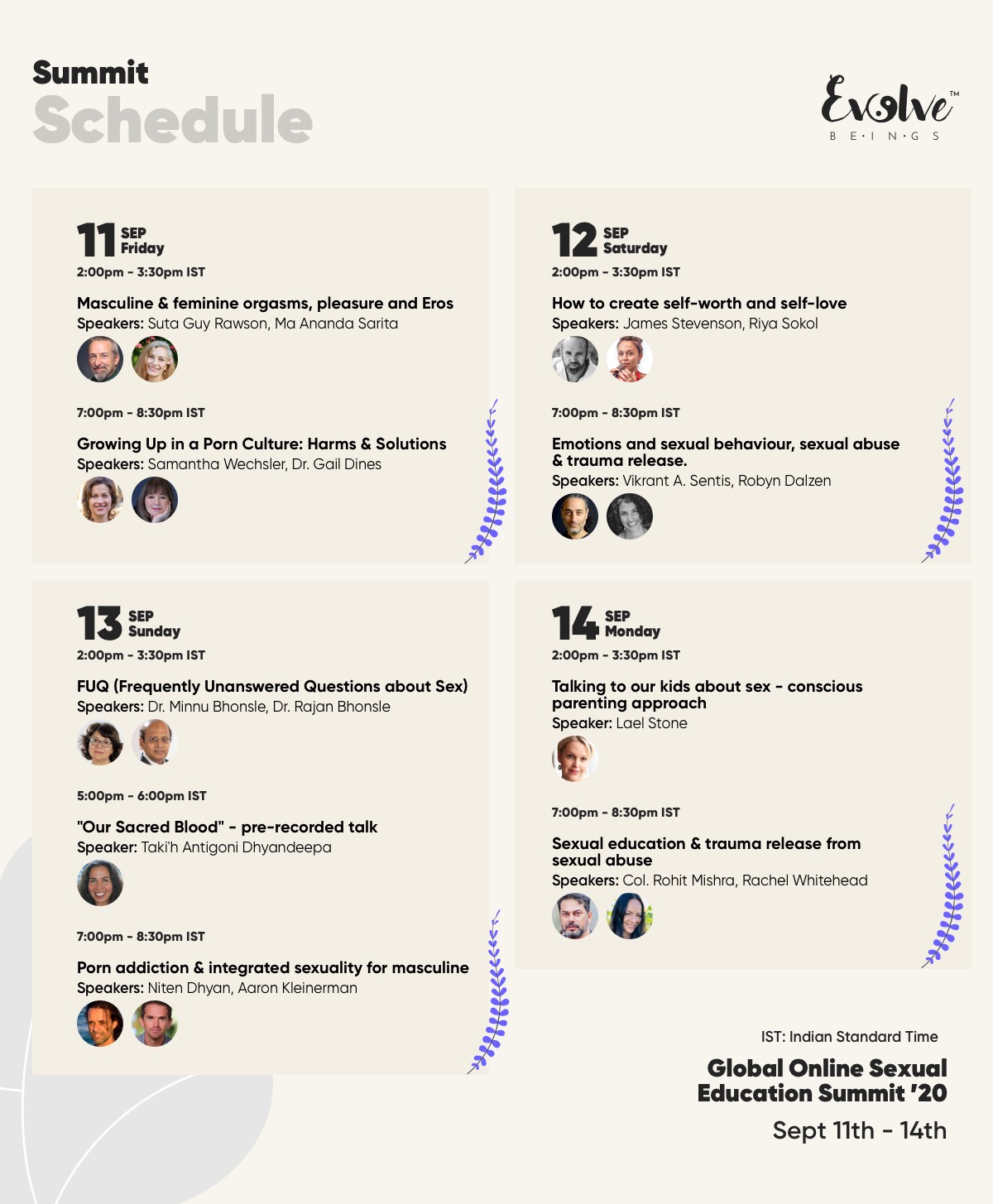 Summit
Schedule

Evolve™
B E·I N·G S

11 SEP
Friday
2:00pm - 3:30pm IST

Masculine & feminine orgasms, pleasure and Eros
Speakers: Suta Guy Rawson, Ma Ananda Sarita

7:00pm - 8:30pm IST

Growing Up in a Porn Culture: Harms & Solutions
Speakers: Samantha Wechsler, Dr. Gail Dines

12 SEP
Saturday
2:00pm - 3:30pm IST

How to create self-worth and self-love
Speakers: James Stevenson, Riya Sokol

7:00pm - 8:30pm IST

Emotions and sexual behaviour, sexual abuse & trauma release.
Speakers: Vikrant A. Sentis, Robyn Dalzen

13 SEP
Sunday
2:00pm - 3:30pm IST

FUQ (Frequently Unanswered Questions about Sex)
Speakers: Dr. Minnu Bhonsle, Dr. Rajan Bhonsle

5:00pm - 6:00pm IST

"Our Sacred Blood" - pre-recorded talk
Speaker: Taki'h Antigoni Dhyandeepa

7:00pm - 8:30pm IST

Porn addiction & integrated sexuality for masculine
Speakers: Niten Dhyan, Aaron Kleinerman

14 SEP
Monday
2:00pm - 3:30pm IST

Talking to our kids about sex - conscious parenting approach
Speaker: Lael Stone

7:00pm - 8:30pm IST

Sexual education & trauma release from sexual abuse
Speakers: Col. Rohit Mishra, Rachel Whitehead

IST: Indian Standard Time

Global Online Sexual
Education Summit '20

Sept 11th - 14th